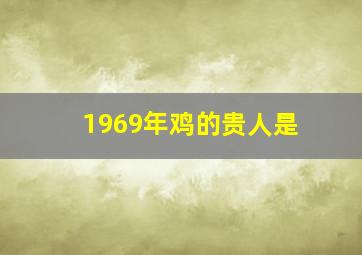 1969年鸡的贵人是